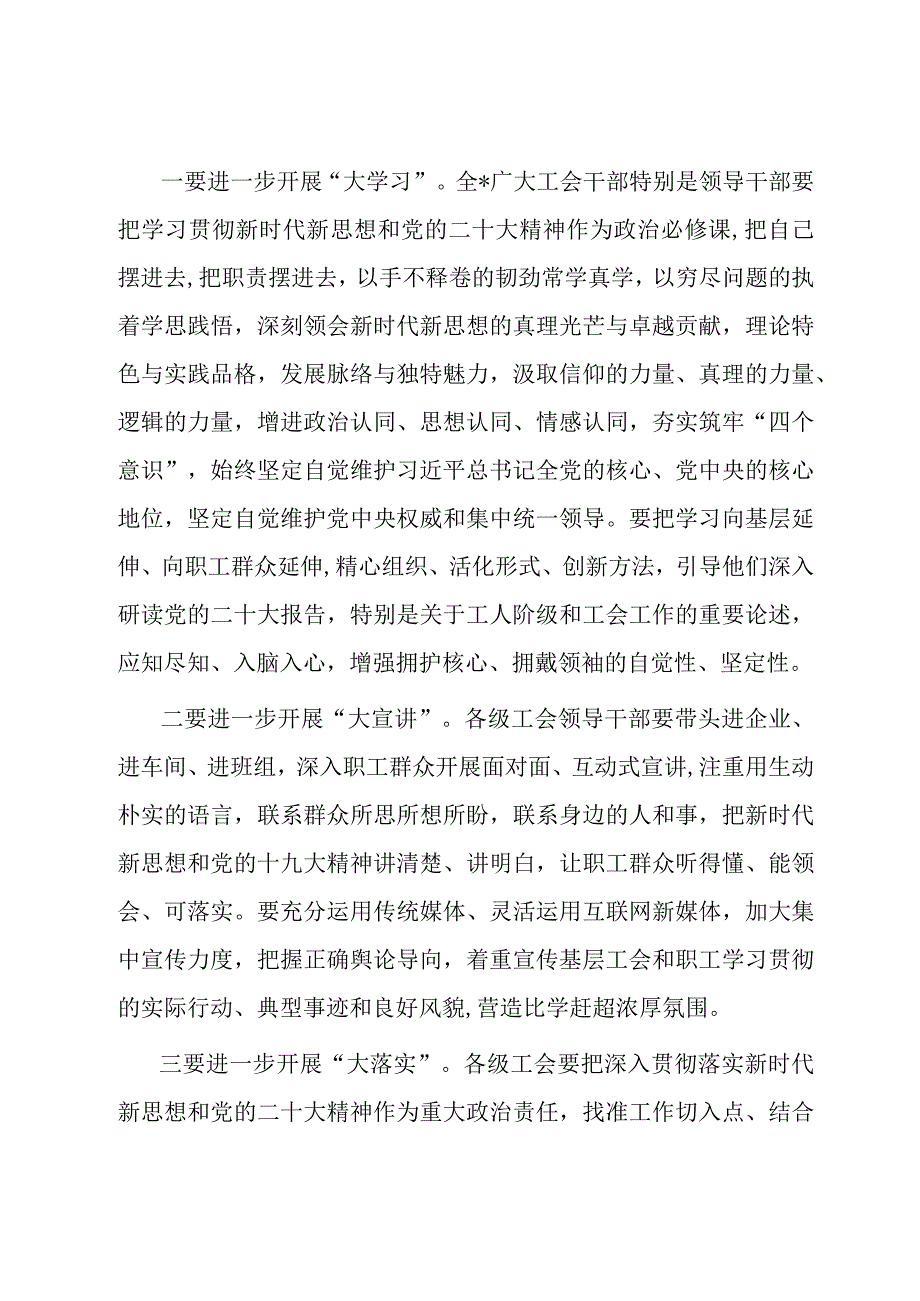 一要进一步开展“大学习”。全*广大工会干部特别是领导干部要把学习贯彻新时代新思想和党的二十大精神作为政治必修课,把自己摆进去,把职责摆进去，以手不释卷的韧劲常学真学，以穷尽问题的执着学思践悟，深刻领会新时代新思想的真理光芒与卓越贡献，理论特色与实践品格，发展脉络与独特魅力，汲取信仰的力量、真理的力量、逻辑的力量，增进政治认同、思想认同、情感认同，夯实筑牢“四个意识”，始终坚定自觉维护习近平总书记全党的核心、党中央的核心地位，坚定自觉维护党中央权威和集中统一领导。要把学习向基层延伸、向职工群众延伸,精心组织、活化形式、创新方法，引导他们深入研读党的二十大报告，特别是关于工人阶级和工会工作的重要论述，应知尽知、入脑入心，增强拥护核心、拥戴领袖的自觉性、坚定性。

二要进一步开展“大宣讲”。各级工会领导干部要带头进企业、进车间、进班组，深入职工群众开展面对面、互动式宣讲,注重用生动朴实的语言，联系群众所思所想所盼，联系身边的人和事，把新时代新思想和党的十九大精神讲清楚、讲明白，让职工群众听得懂、能领会、可落实。要充分运用传统媒体、灵活运用互联网新媒体，加大集中宣传力度，把握正确舆论导向，着重宣传基层工会和职工学习贯彻的实际行动、典型事迹和良好风貌,营造比学赶超浓厚氛围。

三要进一步开展“大落实”。各级工会要把深入贯彻落实新时代新思想和党的二十大精神作为重大政治责任，找准工作切入点、结合